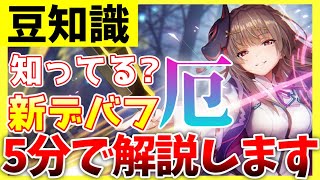 豆知識

知ってる?

新デバフ

厄

5分で解説します